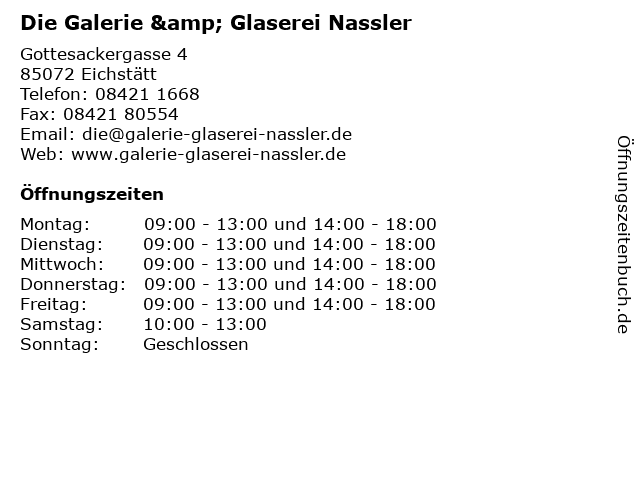 Die Galerie &amp; Glaserei Nassler

Gottesackergasse 4
85072 Eichstätt
Telefon: 08421 1668
Fax: 08421 80554
Email: die@galerie-glaserei-nassler.de
Web: www.galerie-glaserei-nassler.de

Öffnungszeiten

| | |
|---|---|
| Montag: | 09:00 - 13:00 und 14:00 - 18:00 |
| Dienstag: | 09:00 - 13:00 und 14:00 - 18:00 |
| Mittwoch: | 09:00 - 13:00 und 14:00 - 18:00 |
| Donnerstag: | 09:00 - 13:00 und 14:00 - 18:00 |
| Freitag: | 09:00 - 13:00 und 14:00 - 18:00 |
| Samstag: | 10:00 - 13:00 |
| Sonntag: | Geschlossen |

Öffnungszeitenbuch.de